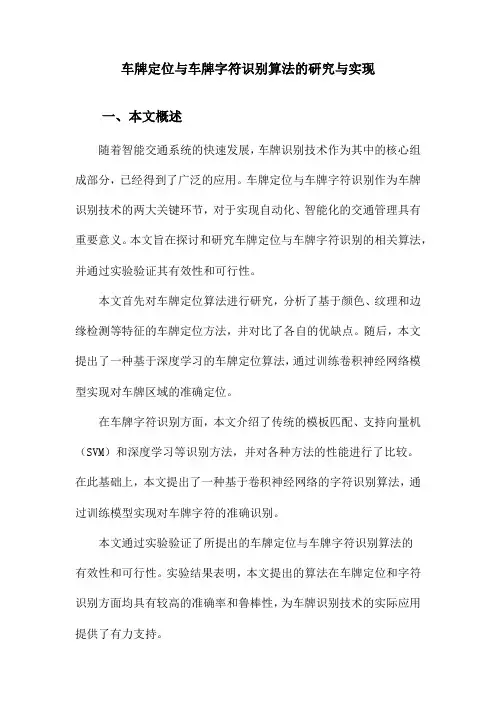 车牌定位与车牌字符识别算法的研究与实现

一、本文概述

随着智能交通系统的快速发展，车牌识别技术作为其中的核心组成部分，已经得到了广泛的应用。车牌定位与车牌字符识别作为车牌识别技术的两大关键环节，对于实现自动化、智能化的交通管理具有重要意义。本文旨在探讨和研究车牌定位与车牌字符识别的相关算法，并通过实验验证其有效性和可行性。

本文首先对车牌定位算法进行研究，分析了基于颜色、纹理和边缘检测等特征的车牌定位方法，并对比了各自的优缺点。随后，本文提出了一种基于深度学习的车牌定位算法，通过训练卷积神经网络模型实现对车牌区域的准确定位。

在车牌字符识别方面，本文介绍了传统的模板匹配、支持向量机（SVM）和深度学习等识别方法，并对各种方法的性能进行了比较。在此基础上，本文提出了一种基于卷积神经网络的字符识别算法，通过训练模型实现对车牌字符的准确识别。

本文通过实验验证了所提出的车牌定位与车牌字符识别算法的有效性和可行性。实验结果表明，本文提出的算法在车牌定位和字符识别方面均具有较高的准确率和鲁棒性，为车牌识别技术的实际应用提供了有力支持。